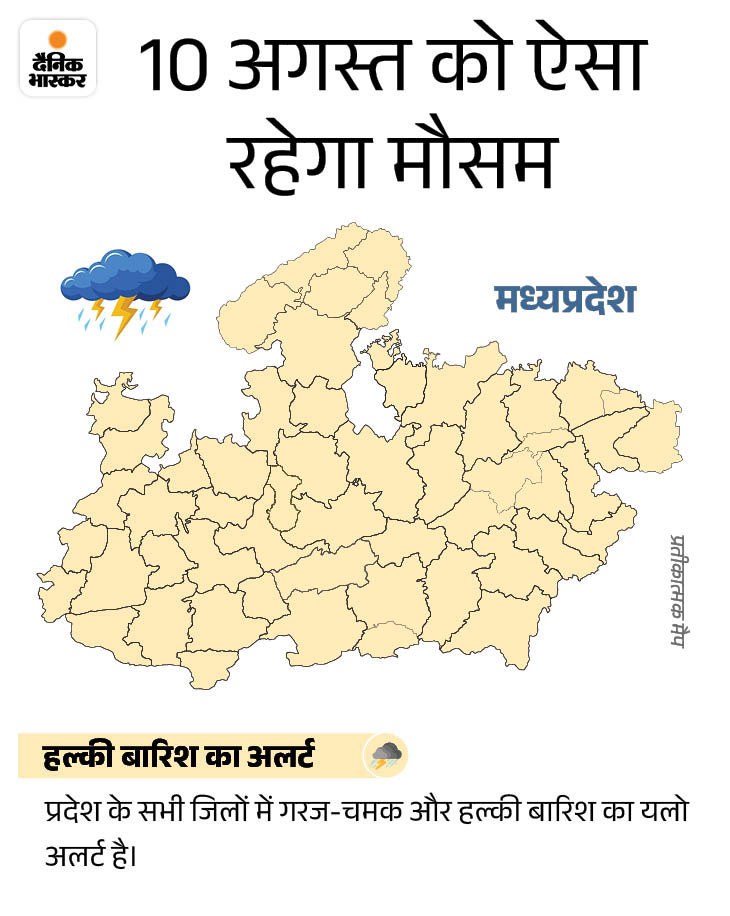 दैनिक भास्कर

10 अगस्त को ऐसा रहेगा मौसम

मध्यप्रदेश

प्रतीकात्मक मैप

हल्की बारिश का अलर्ट

प्रदेश के सभी जिलों में गरज-चमक और हल्की बारिश का यलो अलर्ट है।